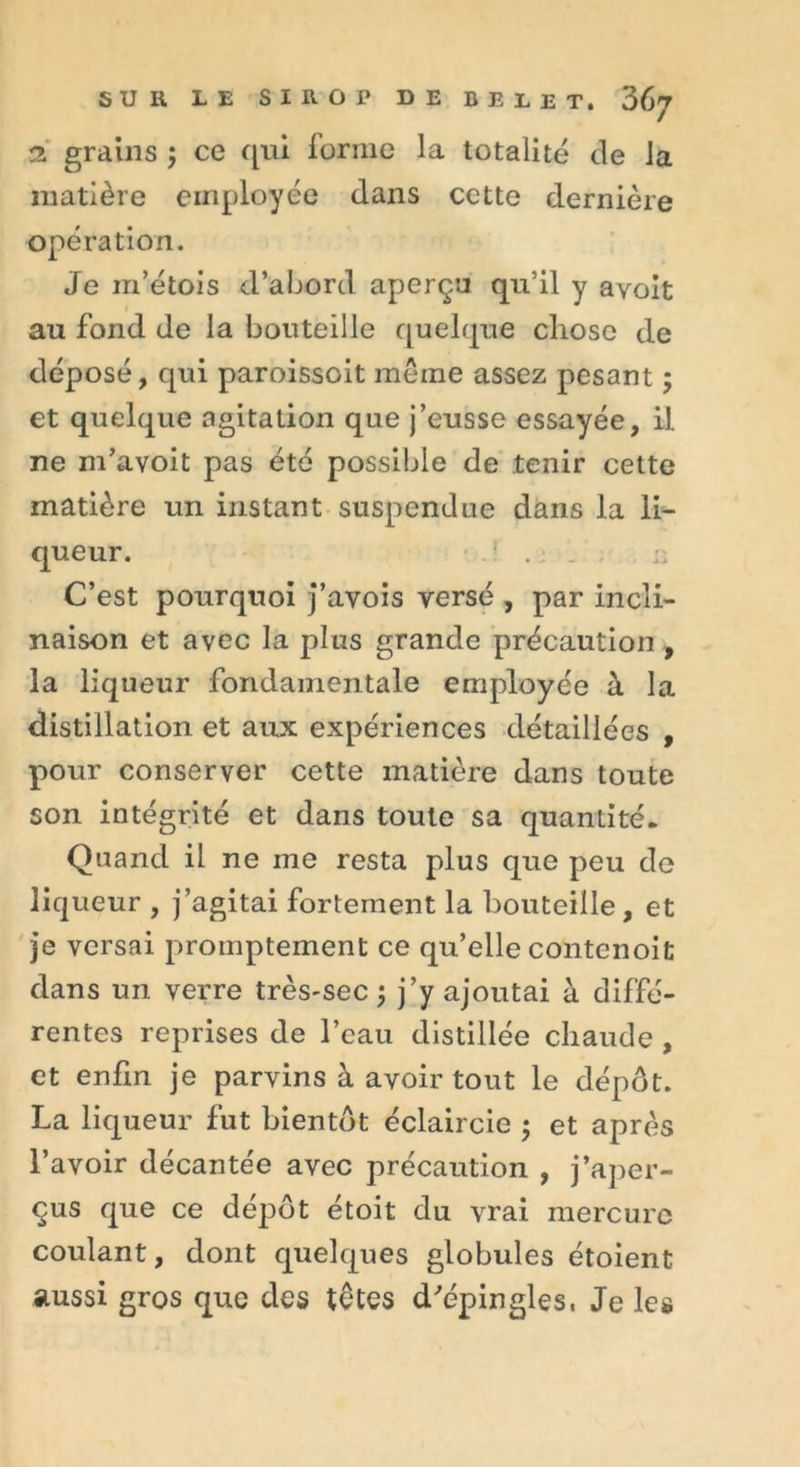 SUR LE SIROP DE BELET. 367

2 grains ; ce qui forme la totalité de la matière employée dans cette dernière opération.

Je m'étois d'abord aperçu qu'il y avoit au fond de la bouteille quelque chose de déposé, qui paroissoit même assez pesant ; et quelque agitation que j'eusse essayée, il ne m'avoit pas été possible de tenir cette matière un instant suspendue dans la liqueur.

C'est pourquoi j'avois versé, par inclinaison et avec la plus grande précaution, la liqueur fondamentale employée à la distillation et aux expériences détaillées, pour conserver cette matière dans toute son intégrité et dans toute sa quantité.

Quand il ne me resta plus que peu de liqueur, j'agitai fortement la bouteille, et je versai promptement ce qu'elle contenoit dans un verre très-sec ; j'y ajoutai à différentes reprises de l'eau distillée chaude, et enfin je parvins à avoir tout le dépôt. La liqueur fut bientôt éclaircie ; et après l'avoir décantée avec précaution, j'aperçus que ce dépôt étoit du vrai mercure coulant, dont quelques globules étoient aussi gros que des têtes d'épingles. Je les